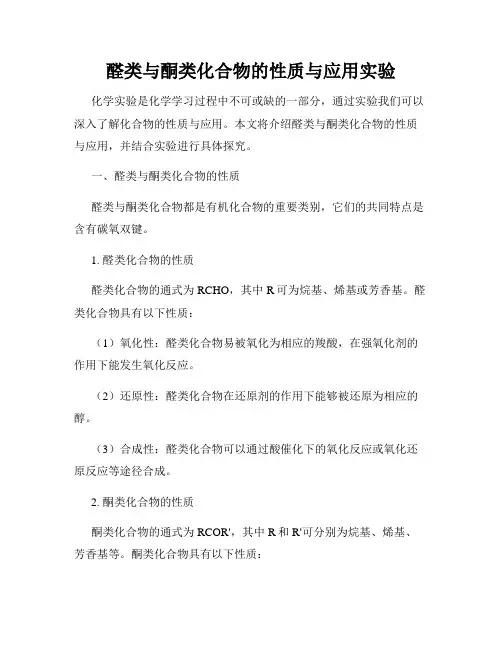 醛类与酮类化合物的性质与应用实验

化学实验是化学学习过程中不可或缺的一部分，通过实验我们可以深入了解化合物的性质与应用。本文将介绍醛类与酮类化合物的性质与应用，并结合实验进行具体探究。

一、醛类与酮类化合物的性质

醛类与酮类化合物都是有机化合物的重要类别，它们的共同特点是含有碳氧双键。

1. 醛类化合物的性质

醛类化合物的通式为 RCHO，其中 R 可为烷基、烯基或芳香基。醛类化合物具有以下性质：

（1）氧化性：醛类化合物易被氧化为相应的羧酸，在强氧化剂的作用下能发生氧化反应。

（2）还原性：醛类化合物在还原剂的作用下能够被还原为相应的醇。

（3）合成性：醛类化合物可以通过酸催化下的氧化反应或氧化还原反应等途径合成。

2. 酮类化合物的性质

酮类化合物的通式为 RCOR'，其中 R 和 R'可分别为烷基、烯基、芳香基等。酮类化合物具有以下性质：